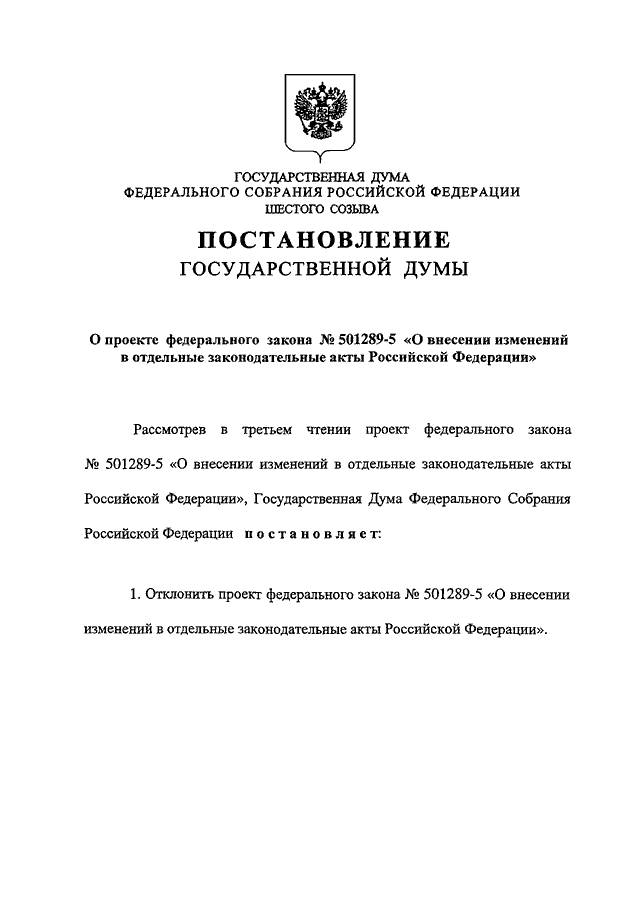 ГОСУДАРСТВЕННАЯ ДУМА
ФЕДЕРАЛЬНОГО СОБРАНИЯ РОССИЙСКОЙ ФЕДЕРАЦИИ
ШЕСТОГО СОЗЫВА

ПОСТАНОВЛЕНИЕ
ГОСУДАРСТВЕННОЙ ДУМЫ

О проекте федерального закона № 501289-5 «О внесении изменений в отдельные законодательные акты Российской Федерации»

Рассмотрев в третьем чтении проект федерального закона № 501289-5 «О внесении изменений в отдельные законодательные акты Российской Федерации», Государственная Дума Федерального Собрания Российской Федерации постановляет:

1. Отклонить проект федерального закона № 501289-5 «О внесении изменений в отдельные законодательные акты Российской Федерации».